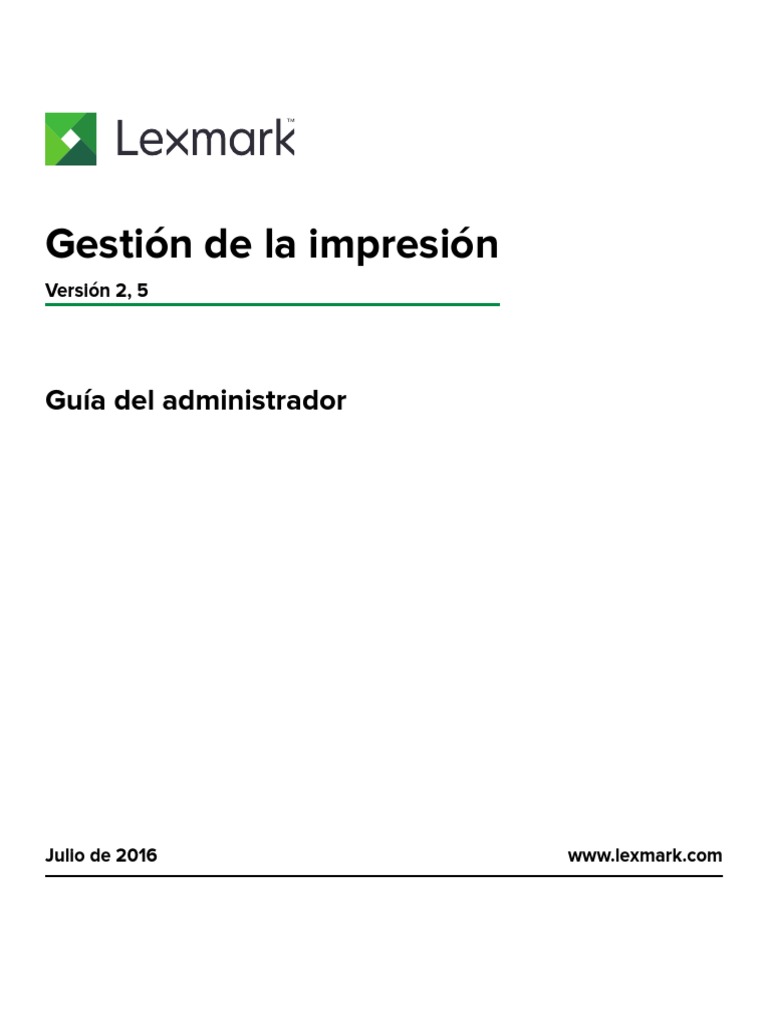 Lexmark™

Gestión de la impresión

Versión 2, 5

Guía del administrador

Julio de 2016

www.lexmark.com